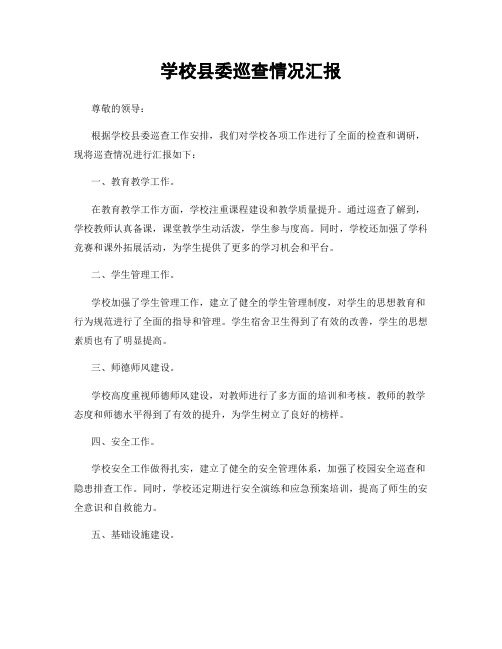 学校县委巡查情况汇报

尊敬的领导：

根据学校县委巡查工作安排，我们对学校各项工作进行了全面的检查和调研，现将巡查情况进行汇报如下：

一、教育教学工作。

在教育教学工作方面，学校注重课程建设和教学质量提升。通过巡查了解到，学校教师认真备课，课堂教学生动活泼，学生参与度高。同时，学校还加强了学科竞赛和课外拓展活动，为学生提供了更多的学习机会和平台。

二、学生管理工作。

学校加强了学生管理工作，建立了健全的学生管理制度，对学生的思想教育和行为规范进行了全面的指导和管理。学生宿舍卫生得到了有效的改善，学生的思想素质也有了明显提高。

三、师德师风建设。

学校高度重视师德师风建设，对教师进行了多方面的培训和考核。教师的教学态度和师德水平得到了有效的提升，为学生树立了良好的榜样。

四、安全工作。

学校安全工作做得扎实，建立了健全的安全管理体系，加强了校园安全巡查和隐患排查工作。同时，学校还定期进行安全演练和应急预案培训，提高了师生的安全意识和自救能力。

五、基础设施建设。